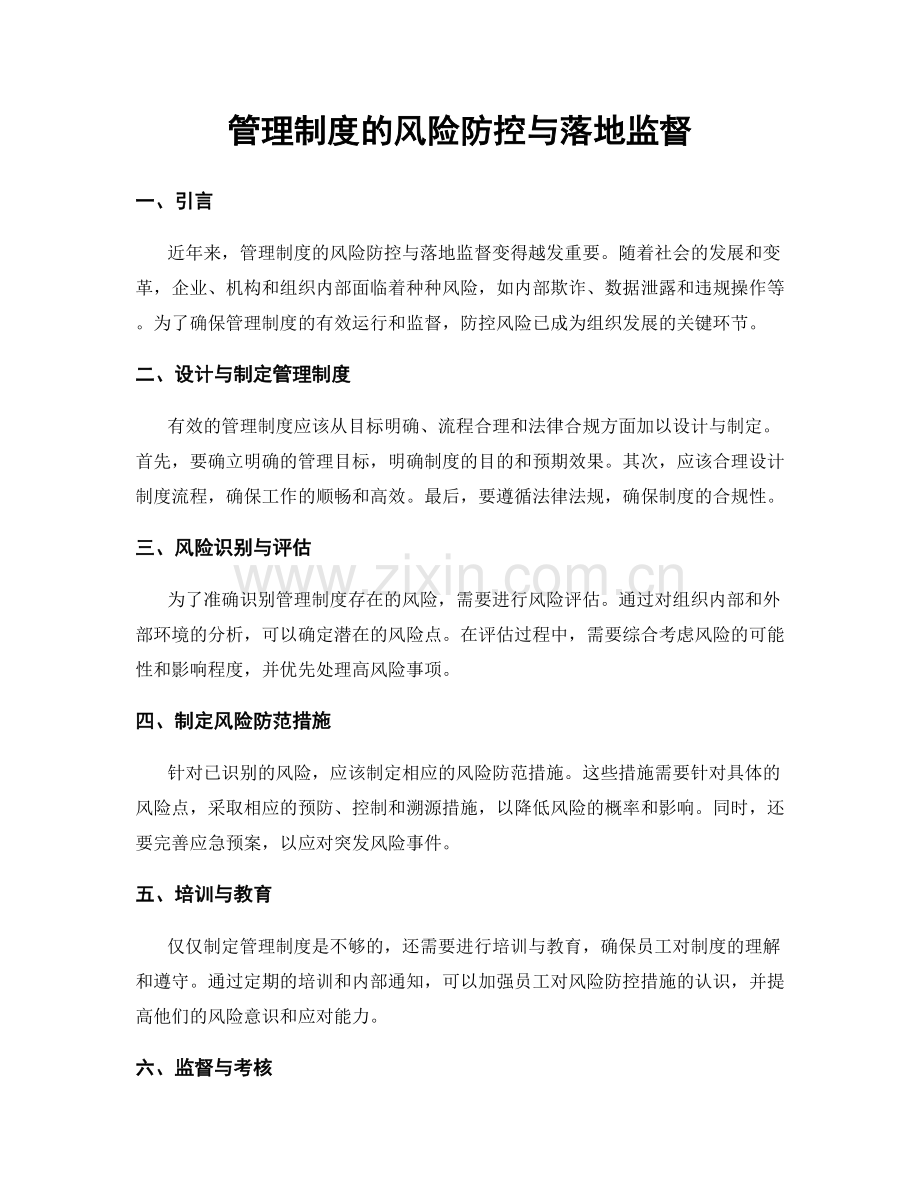 管理制度的风险防控与落地监督

一、引言

近年来，管理制度的风险防控与落地监督变得越发重要。随着社会的发展和变革，企业、机构和组织内部面临着种种风险，如内部欺诈、数据泄露和违规操作等。为了确保管理制度的有效运行和监督，防控风险已成为组织发展的关键环节。

二、设计与制定管理制度

有效的管理制度应该从目标明确、流程合理和法律合规方面加以设计与制定。首先，要确立明确的管理目标，明确制度的目的和预期效果。其次，应该合理设计制度流程，确保工作的顺畅和高效。最后，要遵循法律法规，确保制度的合规性。

三、风险识别与评估

为了准确识别管理制度存在的风险，需要进行风险评估。通过对组织内部和外部环境的分析，可以确定潜在的风险点。在评估过程中，需要综合考虑风险的可能性和影响程度，并优先处理高风险事项。

四、制定风险防范措施

针对已识别的风险，应该制定相应的风险防范措施。这些措施需要针对具体的风险点，采取相应的预防、控制和溯源措施，以降低风险的概率和影响。同时，还要完善应急预案，以应对突发风险事件。

五、培训与教育

仅仅制定管理制度是不够的，还需要进行培训与教育，确保员工对制度的理解和遵守。通过定期的培训和内部通知，可以加强员工对风险防控措施的认识，并提高他们的风险意识和应对能力。

六、监督与考核

www.zixin.com.cn